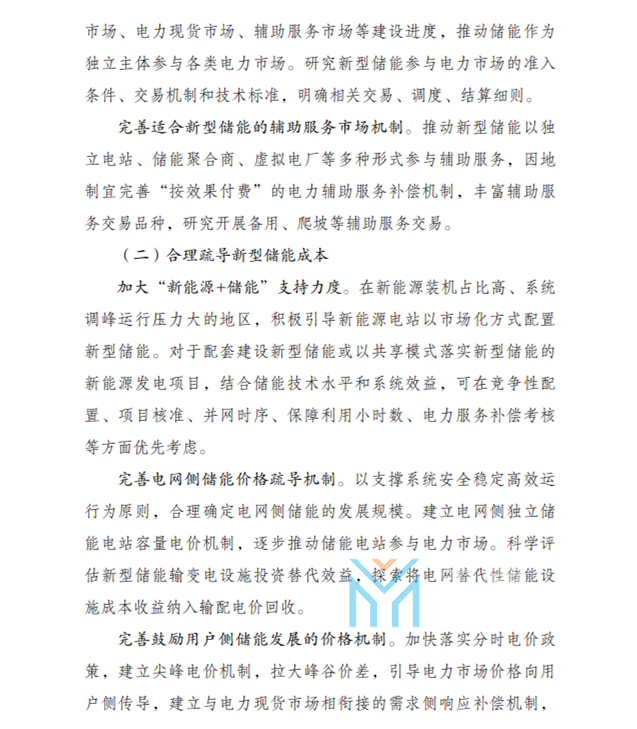 市场、电力现货市场、辅助服务市场等建设进度，推动储能作为独立主体参与各类电力市场。研究新型储能参与电力市场的准入条件、交易机制和技术标准，明确相关交易、调度、结算细则。

完善适合新型储能的辅助服务市场机制。推动新型储能以独立电站、储能聚合商、虚拟电厂等多种形式参与辅助服务，因地制宜完善“按效果付费”的电力辅助服务补偿机制，丰富辅助服务交易品种，研究开展备用、爬坡等辅助服务交易。

（二）合理疏导新型储能成本

加大“新能源+储能”支持力度。在新能源装机占比高、系统调峰运行压力大的地区，积极引导新能源电站以市场化方式配置新型储能。对于配套建设新型储能或以共享模式落实新型储能的新能源发电项目，结合储能技术水平和系统效益，可在竞争性配置、项目核准、并网时序、保障利用小时数、电力服务补偿考核等方面优先考虑。

完善电网侧储能价格疏导机制。以支撑系统安全稳定高效运行为原则，合理确定电网侧储能的发展规模。建立电网侧独立储能电站容量电价机制，逐步推动储能电站参与电力市场。科学评估新型储能输变电设施投资替代效益，探索将电网替代性储能设施成本收益纳入输配电价回收。

完善鼓励用户侧储能发展的价格机制。加快落实分时电价政策，建立尖峰电价机制，拉大峰谷价差，引导电力市场价格向用户侧传导，建立与电力现货市场相衔接的需求侧响应补偿机制，